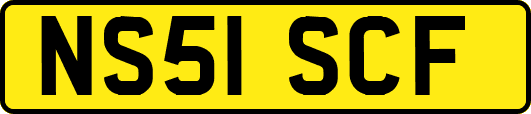 NS51 SCF